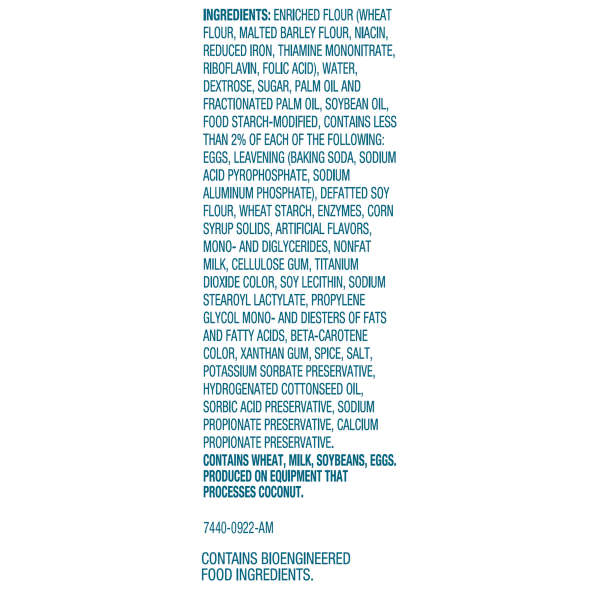 INGREDIENTS: ENRICHED FLOUR (WHEAT FLOUR, MALTED BARLEY FLOUR, NIACIN, REDUCED IRON, THIAMINE MONONITRATE, RIBOFLAVIN, FOLIC ACID), WATER, DEXTROSE, SUGAR, PALM OIL AND FRACTIONATED PALM OIL, SOYBEAN OIL, FOOD STARCH-MODIFIED, CONTAINS LESS THAN 2% OF EACH OF THE FOLLOWING: EGGS, LEAVENING (BAKING SODA, SODIUM ACID PYROPHOSPHATE, SODIUM ALUMINUM PHOSPHATE), DEFATTED SOY FLOUR, WHEAT STARCH, ENZYMES, CORN SYRUP SOLIDS, ARTIFICIAL FLAVORS, MONO- AND DIGLYCERIDES, NONFAT MILK, CELLULOSE GUM, TITANIUM DIOXIDE COLOR, SOY LECITHIN, SODIUM STEAROYL LACTYLATE, PROPYLENE GLYCOL MONO- AND DIESTERS OF FATS AND FATTY ACIDS, BETA-CAROTENE COLOR, XANTHAN GUM, SPICE, SALT, POTASSIUM SORBATE PRESERVATIVE, HYDROGENATED COTTONSEED OIL, SORBIC ACID PRESERVATIVE, SODIUM PROPIONATE PRESERVATIVE, CALCIUM PROPIONATE PRESERVATIVE.
CONTAINS WHEAT, MILK, SOYBEANS, EGGS. PRODUCED ON EQUIPMENT THAT PROCESSES COCONUT.

7440-0922-AM

CONTAINS BIOENGINEERED FOOD INGREDIENTS.